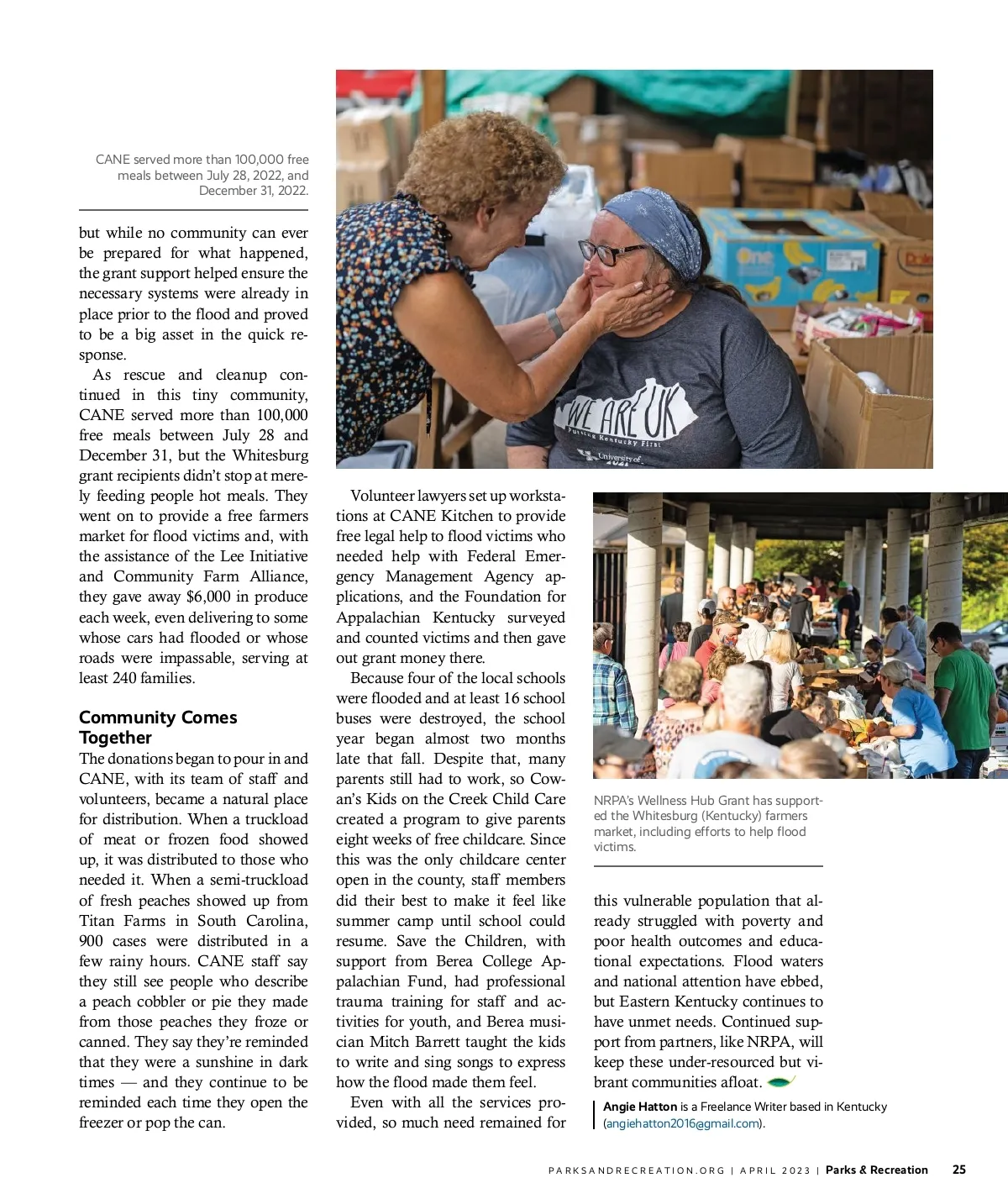 CANE served more than 100,000 free meals between July 28, 2022, and December 31, 2022.

but while no community can ever be prepared for what happened, the grant support helped ensure the necessary systems were already in place prior to the flood and proved to be a big asset in the quick response.

As rescue and cleanup continued in this tiny community, CANE served more than 100,000 free meals between July 28 and December 31, but the Whitesburg grant recipients didn't stop at merely feeding people hot meals. They went on to provide a free farmers market for flood victims and, with the assistance of the Lee Initiative and Community Farm Alliance, they gave away $6,000 in produce each week, even delivering to some whose cars had flooded or whose roads were impassable, serving at least 240 families.

Community Comes Together

The donations began to pour in and CANE, with its team of staff and volunteers, became a natural place for distribution. When a truckload of meat or frozen food showed up, it was distributed to those who needed it. When a semi-truckload of fresh peaches showed up from Titan Farms in South Carolina, 900 cases were distributed in a few rainy hours. CANE staff say they still see people who describe a peach cobbler or pie they made from those peaches they froze or canned. They say they're reminded that they were a sunshine in dark times — and they continue to be reminded each time they open the freezer or pop the can.

WE ARE UK
Putting Kentucky First
University of
2021

Volunteer lawyers set up workstations at CANE Kitchen to provide free legal help to flood victims who needed help with Federal Emergency Management Agency applications, and the Foundation for Appalachian Kentucky surveyed and counted victims and then gave out grant money there.

Because four of the local schools were flooded and at least 16 school buses were destroyed, the school year began almost two months late that fall. Despite that, many parents still had to work, so Cowan's Kids on the Creek Child Care created a program to give parents eight weeks of free childcare. Since this was the only childcare center open in the county, staff members did their best to make it feel like summer camp until school could resume. Save the Children, with support from Berea College Appalachian Fund, had professional trauma training for staff and activities for youth, and Berea musician Mitch Barrett taught the kids to write and sing songs to express how the flood made them feel.

Even with all the services provided, so much need remained for

NRPA's Wellness Hub Grant has supported the Whitesburg (Kentucky) farmers market, including efforts to help flood victims.

this vulnerable population that already struggled with poverty and poor health outcomes and educational expectations. Flood waters and national attention have ebbed, but Eastern Kentucky continues to have unmet needs. Continued support from partners, like NRPA, will keep these under-resourced but vibrant communities afloat.

Angie Hatton is a Freelance Writer based in Kentucky (angiehatton2016@gmail.com).

PARKSANDRECREATION.ORG | APRIL 2023 | Parks & Recreation 25